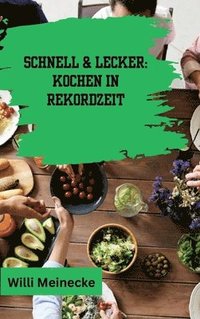 SCHNELL & LECKER: KOCHEN IN REKORDZEIT

Willi Meinecke